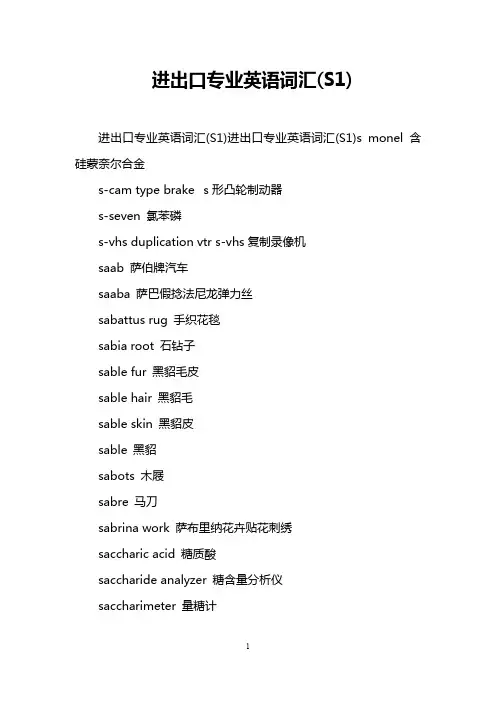 进出口专业英语词汇(S1)

进出口专业英语词汇(S1)进出口专业英语词汇(S1)s monel 含硅蒙奈尔合金

s-cam type brake s 形凸轮制动器

s-seven 氯苯磷

s-vhs duplication vtr s-vhs 复制录像机

saab 萨伯牌汽车

saaba 萨巴假捻法尼龙弹力丝

sabattus rug 手织花毯

sabia root 石钻子

sable fur 黑貂毛皮

sable hair 黑貂毛

sable skin 黑貂皮

sable 黑貂

sabots 木屐

sabre 马刀

sabrina work 萨布里纳花卉贴花刺绣

saccharic acid 糖质酸

saccharide analyzer 糖含量分析仪

saccharimeter 量糖计

1